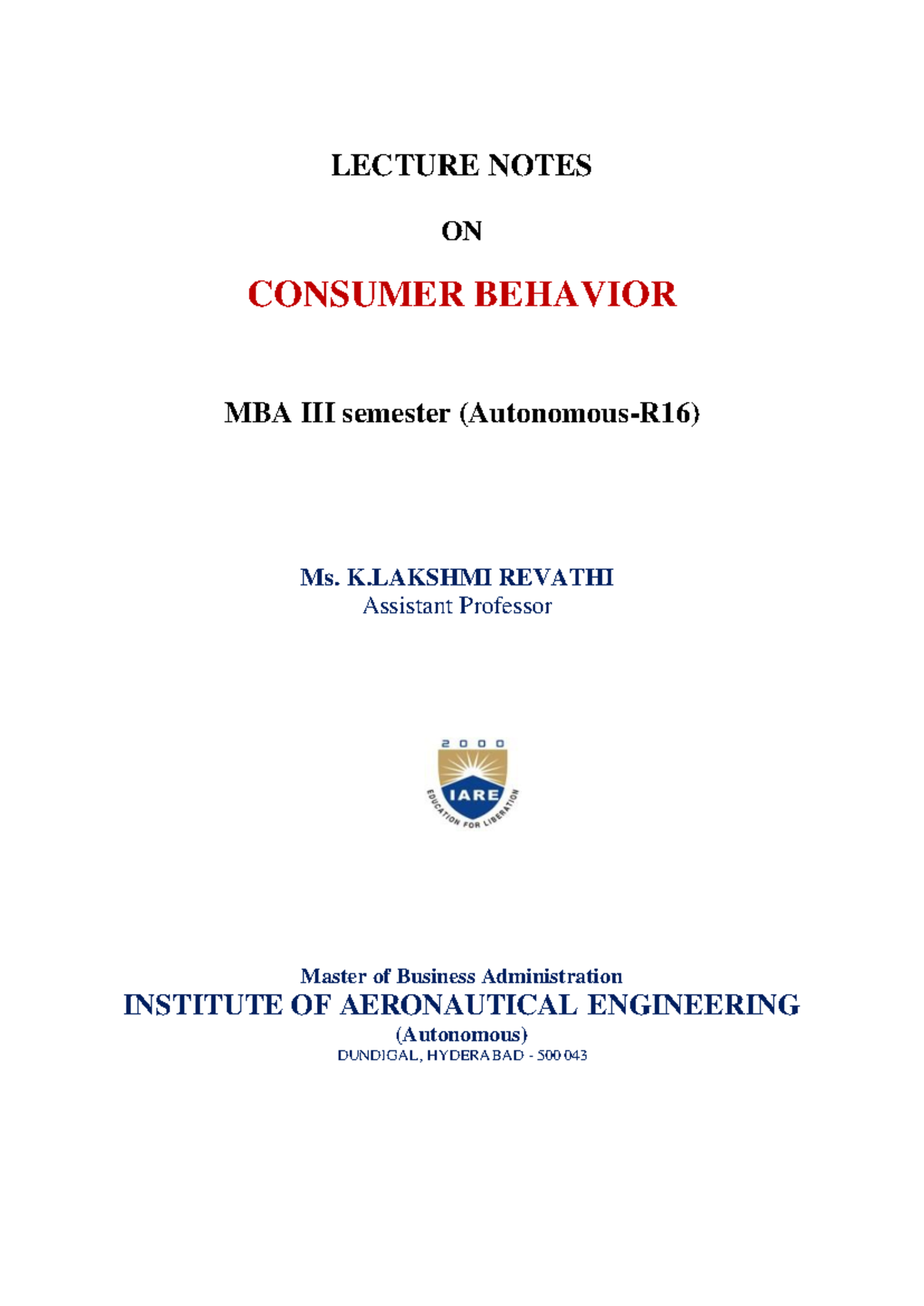 LECTURE NOTES

ON

CONSUMER BEHAVIOR

MBA III semester (Autonomous-R16)

Ms. K.LAKSHMI REVATHI
Assistant Professor

2000
IARE
EDUCATION FOR LIBERATION

Master of Business Administration
INSTITUTE OF AERONAUTICAL ENGINEERING
(Autonomous)
DUNDIGAL, HYDERABAD - 500 043